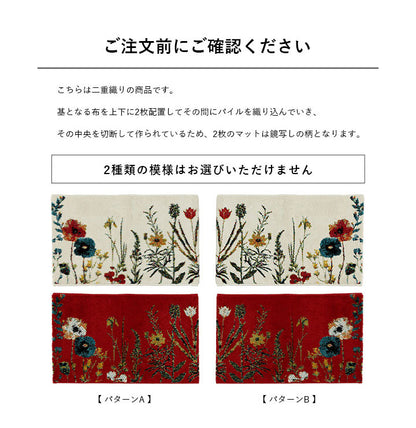 ご注文前にご確認ください

こちらは二重織りの商品です。

基となる布を上下に2枚配置してその間にパイルを織り込んでいき、

その中央を切断して作られているため、2枚のマットは鏡写しの柄となります。

2種類の模様はお選びいただけません

【 パターンA 】

【 パターンB 】